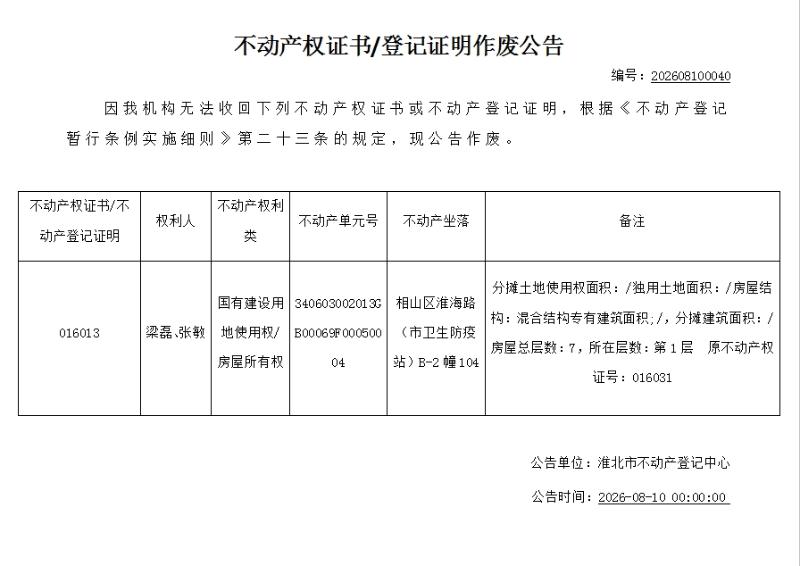 不动产权证书/登记证明作废公告

编号：202608100040

因我机构无法收回下列不动产权证书或不动产登记证明，根据《不动产登记暂行条例实施细则》第二十三条的规定，现公告作废。

| 不动产权证书/不动产登记证明 | 权利人 | 不动产权利类 | 不动产单元号 | 不动产坐落 | 备注 |
|---|---|---|---|---|---|
| 016013 | 梁磊、张敏 | 国有建设用地使用权/房屋所有权 | 340603002013GB00069F00050004 | 相山区淮海路（市卫生防疫站）B-2幢104 | 分摊土地使用权面积：/独用土地面积：/房屋结构：混合结构专有建筑面积：/，分摊建筑面积：/房屋总层数：7，所在层数：第1层　原不动产权证号：016031 |

公告单位：淮北市不动产登记中心

公告时间：2026-08-10 00:00:00